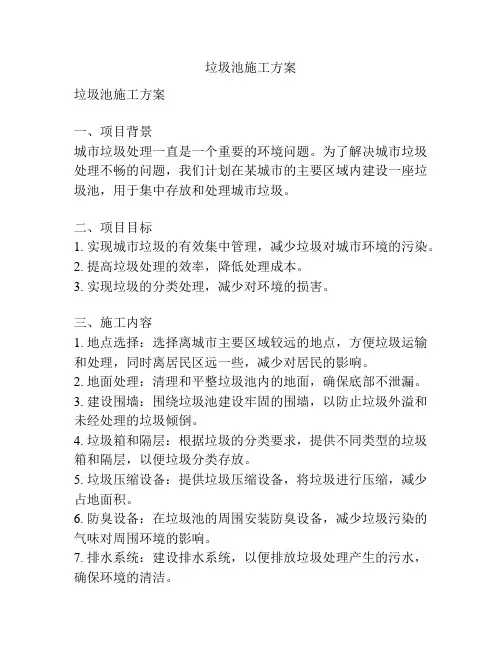 垃圾池施工方案

垃圾池施工方案

一、项目背景
城市垃圾处理一直是一个重要的环境问题。为了解决城市垃圾处理不畅的问题，我们计划在某城市的主要区域内建设一座垃圾池，用于集中存放和处理城市垃圾。

二、项目目标
1. 实现城市垃圾的有效集中管理，减少垃圾对城市环境的污染。
2. 提高垃圾处理的效率，降低处理成本。
3. 实现垃圾的分类处理，减少对环境的损害。

三、施工内容
1. 地点选择：选择离城市主要区域较远的地点，方便垃圾运输和处理，同时离居民区远一些，减少对居民的影响。
2. 地面处理：清理和平整垃圾池内的地面，确保底部不泄漏。
3. 建设围墙：围绕垃圾池建设牢固的围墙，以防止垃圾外溢和未经处理的垃圾倾倒。
4. 垃圾箱和隔层：根据垃圾的分类要求，提供不同类型的垃圾箱和隔层，以便垃圾分类存放。
5. 垃圾压缩设备：提供垃圾压缩设备，将垃圾进行压缩，减少占地面积。
6. 防臭设备：在垃圾池的周围安装防臭设备，减少垃圾污染的气味对周围环境的影响。
7. 排水系统：建设排水系统，以便排放垃圾处理产生的污水，确保环境的清洁。